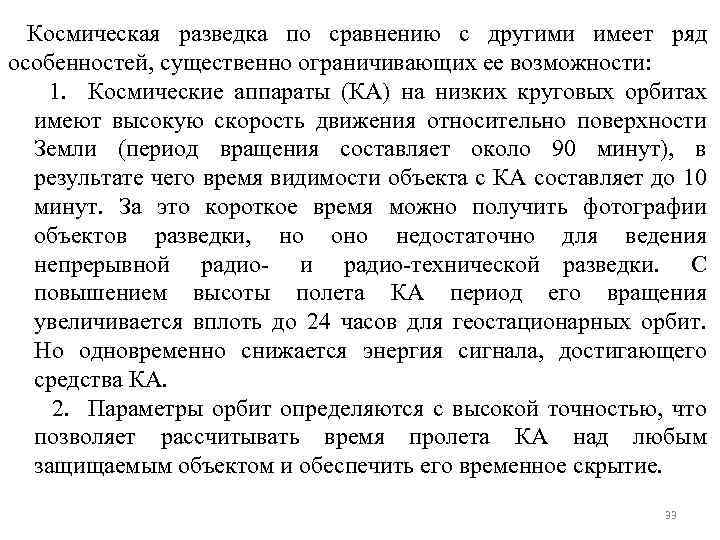 Космическая разведка по сравнению с другими имеет ряд особенностей, существенно ограничивающих ее возможности:

1. Космические аппараты (КА) на низких круговых орбитах имеют высокую скорость движения относительно поверхности Земли (период вращения составляет около 90 минут), в результате чего время видимости объекта с КА составляет до 10 минут. За это короткое время можно получить фотографии объектов разведки, но оно недостаточно для ведения непрерывной радио- и радио-технической разведки. С повышением высоты полета КА период его вращения увеличивается вплоть до 24 часов для геостационарных орбит. Но одновременно снижается энергия сигнала, достигающего средства КА.

2. Параметры орбит определяются с высокой точностью, что позволяет рассчитывать время пролета КА над любым защищаемым объектом и обеспечить его временное скрытие.

33